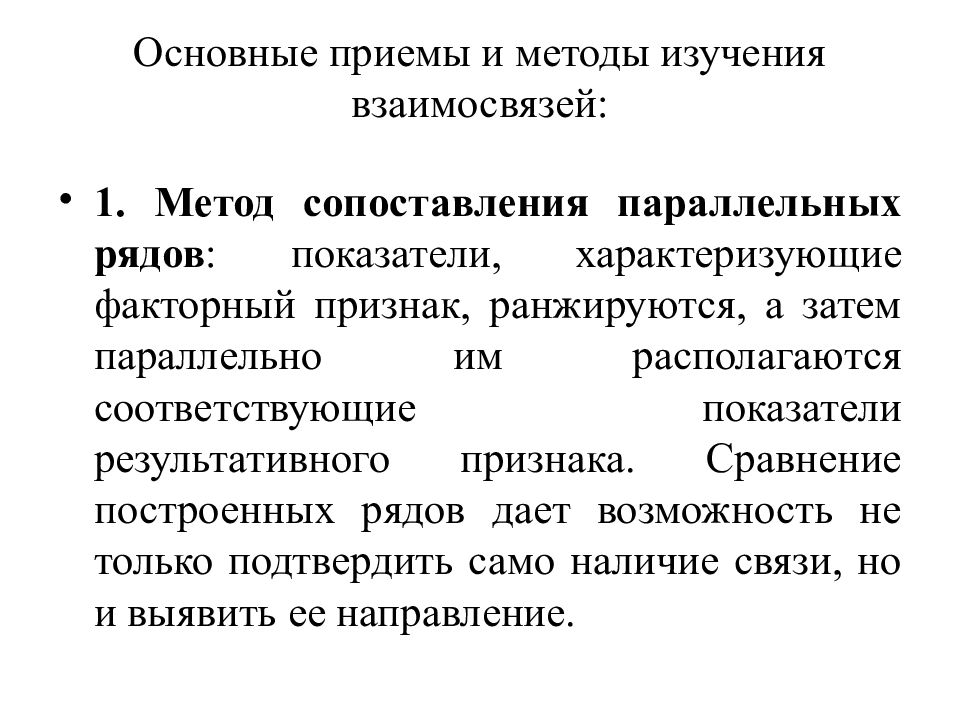 Основные приемы и методы изучения взаимосвязей:

• 1. Метод сопоставления параллельных рядов: показатели, характеризующие факторный признак, ранжируются, а затем параллельно им располагаются соответствующие показатели результативного признака. Сравнение построенных рядов дает возможность не только подтвердить само наличие связи, но и выявить ее направление.